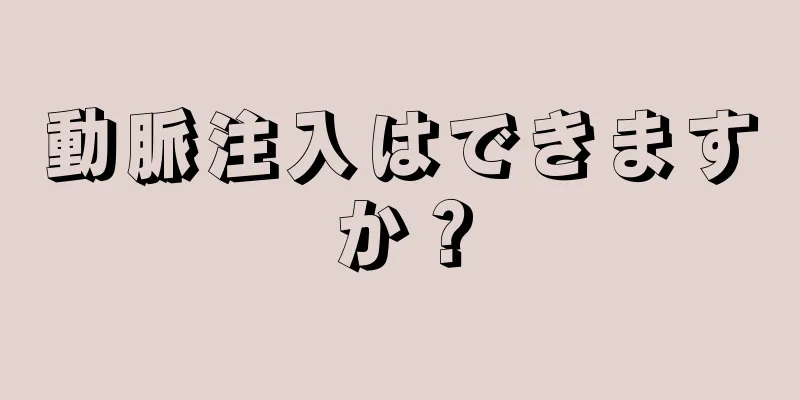 動脈注入はできますか？